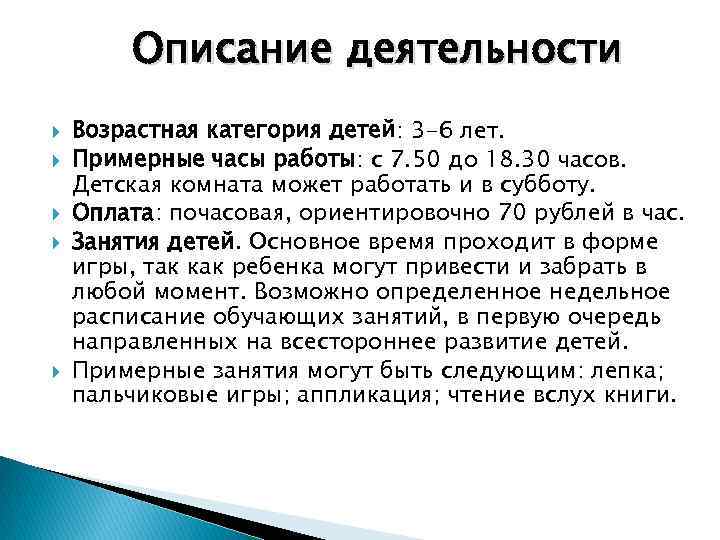 Описание деятельности

Возрастная категория детей: 3-6 лет.

Примерные часы работы: с 7.50 до 18.30 часов. Детская комната может работать и в субботу.

Оплата: почасовая, ориентировочно 70 рублей в час.

Занятия детей. Основное время проходит в форме игры, так как ребенка могут привести и забрать в любой момент. Возможно определенное недельное расписание обучающих занятий, в первую очередь направленных на всестороннее развитие детей.

Примерные занятия могут быть следующим: лепка; пальчиковые игры; аппликация; чтение вслух книги.